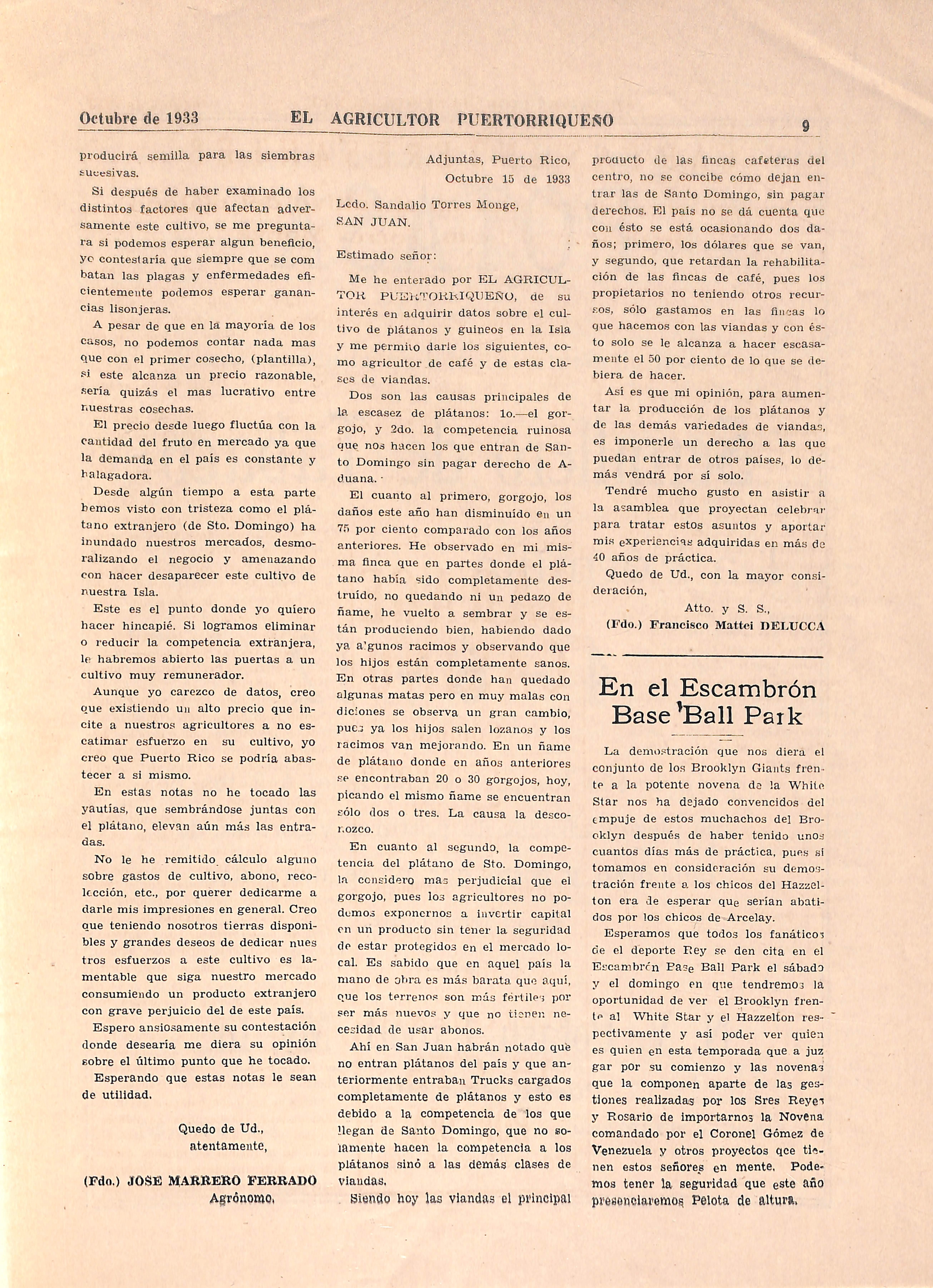 Octubre de 1933 EL AGRICULTOR PUERTORRIQUEÑO 9

producirá semilla para las siembras sucesivas.

Si después de haber examinado los distintos factores que afectan adversamente este cultivo, se me preguntara si podemos esperar algun beneficio, yo contestaría que siempre que se combatan las plagas y enfermedades eficientemente podemos esperar ganancias lisonjeras.

A pesar de que en la mayoría de los casos, no podemos contar nada mas que con el primer cosecho, (plantilla), si este alcanza un precio razonable, sería quizás el mas lucrativo entre nuestras cosechas.

El precio desde luego fluctúa con la cantidad del fruto en mercado ya que la demanda en el país es constante y halagadora.

Desde algún tiempo a esta parte hemos visto con tristeza como el plátano extranjero (de Sto. Domingo) ha inundado nuestros mercados, desmoralizando el negocio y amenazando con hacer desaparecer este cultivo de nuestra Isla.

Este es el punto donde yo quiero hacer hincapié. Si logramos eliminar o reducir la competencia extranjera, le habremos abierto las puertas a un cultivo muy remunerador.

Aunque yo carezco de datos, creo que existiendo un alto precio que incite a nuestros agricultores a no escatimar esfuerzo en su cultivo, yo creo que Puerto Rico se podría abastecer a si mismo.

En estas notas no he tocado las yautías, que sembrándose juntas con el plátano, elevan aún más las entradas.

No le he remitido cálculo alguno sobre gastos de cultivo, abono, recolección, etc., por querer dedicarme a darle mis impresiones en general. Creo que teniendo nosotros tierras disponibles y grandes deseos de dedicar nuestros esfuerzos a este cultivo es lamentable que siga nuestro mercado consumiendo un producto extranjero con grave perjuicio del de este país.

Espero ansiosamente su contestación donde desearía me diera su opinión sobre el último punto que he tocado.

Esperando que estas notas le sean de utilidad.

Quedo de Ud.,
atentamente,

(Fdo.) JOSE MARRERO FERRADO
Agrónomo.

Adjuntas, Puerto Rico,
Octubre 15 de 1933

Lcdo. Sandalio Torres Monge,
SAN JUAN.

Estimado señor:

Me he enterado por EL AGRICULTOR PUERTORRIQUEÑO, de su interés en adquirir datos sobre el cultivo de plátanos y guineos en la Isla y me permito darle los siguientes, como agricultor de café y de estas clases de viandas.

Dos son las causas principales de la escasez de plátanos: 1o.—el gorgojo, y 2do. la competencia ruinosa que nos hacen los que entran de Santo Domingo sin pagar derecho de Aduana.

El cuanto al primero, gorgojo, los daños este año han disminuído en un 75 por ciento comparado con los años anteriores. He observado en mi misma finca que en partes donde el plátano había sido completamente destruído, no quedando ni un pedazo de ñame, he vuelto a sembrar y se están produciendo bien, habiendo dado ya algunos racimos y observando que los hijos están completamente sanos. En otras partes donde han quedado algunas matas pero en muy malas condiciones se observa un gran cambio, pues ya los hijos salen lozanos y los racimos van mejorando. En un ñame de plátano donde en años anteriores se encontraban 20 o 30 gorgojos, hoy, picando el mismo ñame se encuentran sólo dos o tres. La causa la desconozco.

En cuanto al segundo, la competencia del plátano de Sto. Domingo, la considero mas perjudicial que el gorgojo, pues los agricultores no podemos exponernos a invertir capital en un producto sin tener la seguridad de estar protegidos en el mercado local. Es sabido que en aquel país la mano de obra es más barata que aquí, que los terrenos son más fértiles por ser más nuevos y que no tienen necesidad de usar abonos.

Ahí en San Juan habrán notado que no entran plátanos del país y que anteriormente entraban Trucks cargados completamente de plátanos y esto es debido a la competencia de los que llegan de Santo Domingo, que no solamente hacen la competencia a los plátanos sinó a las demás clases de viandas.

Siendo hoy las viandas el principal producto de las fincas cafeteras del centro, no se concibe cómo dejan entrar las de Santo Domingo, sin pagar derechos. El país no se dá cuenta que con ésto se está ocasionando dos daños; primero, los dólares que se van, y segundo, que retardan la rehabilitación de las fincas de café, pues los propietarios no teniendo otros recursos, sólo gastamos en las fincas lo que hacemos con las viandas y con ésto solo se le alcanza a hacer escasamente el 50 por ciento de lo que se debiera de hacer.

Así es que mi opinión, para aumentar la producción de los plátanos y de las demás variedades de viandas, es imponerle un derecho a las que puedan entrar de otros países, lo demás vendrá por sí solo.

Tendré mucho gusto en asistir a la asamblea que proyectan celebrar para tratar estos asuntos y aportar mis experiencias adquiridas en más de 40 años de práctica.

Quedo de Ud., con la mayor consideración,

Atto. y S. S.,
(Fdo.) Francisco Mattei DELUCCA

En el Escambrón Base 'Ball Park

La demostración que nos diera el conjunto de los Brooklyn Giants frente a la potente novena de la White Star nos ha dejado convencidos del empuje de estos muchachos del Brooklyn después de haber tenido unos cuantos días más de práctica, pues si tomamos en consideración su demostración frente a los chicos del Hazzelton era de esperar que serían abatidos por los chicos de Arcelay.

Esperamos que todos los fanáticos de el deporte Rey se den cita en el Escambrón Base Ball Park el sábado y el domingo en que tendremos la oportunidad de ver el Brooklyn frente al White Star y el Hazzelton respectivamente y así poder ver quien es quien en esta temporada que a juzgar por su comienzo y las novenas que la componen aparte de las gestiones realizadas por los Sres Reyes y Rosario de importarnos la Novena comandado por el Coronel Gómez de Venezuela y otros proyectos qce tienen estos señores en mente. Podemos tener la seguridad que este año presenciaremos Pelota de altura.